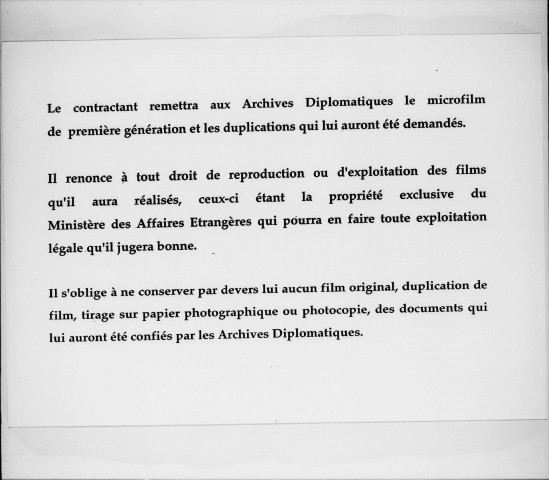 Le contractant remettra aux Archives Diplomatiques le microfilm de première génération et les duplications qui lui auront été demandés.

Il renonce à tout droit de reproduction ou d'exploitation des films qu'il aura réalisés, ceux-ci étant la propriété exclusive du Ministère des Affaires Etrangères qui pourra en faire toute exploitation légale qu'il jugera bonne.

Il s'oblige à ne conserver par devers lui aucun film original, duplication de film, tirage sur papier photographique ou photocopie, des documents qui lui auront été confiés par les Archives Diplomatiques.